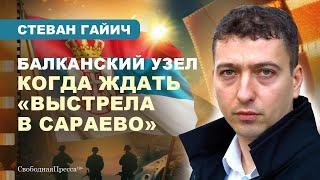 СТЕВАН ГАЙИЧ

БАЛКАНСКИЙ УЗЕЛ
КОГДА ЖДАТЬ
«ВЫСТРЕЛА
В САРАЕВО»

СвободнаяПресса